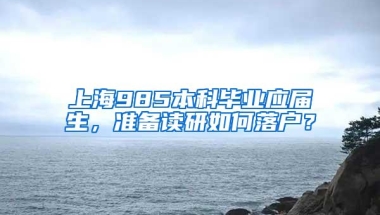 上海985本科毕业应届生，准备读研如何落户？